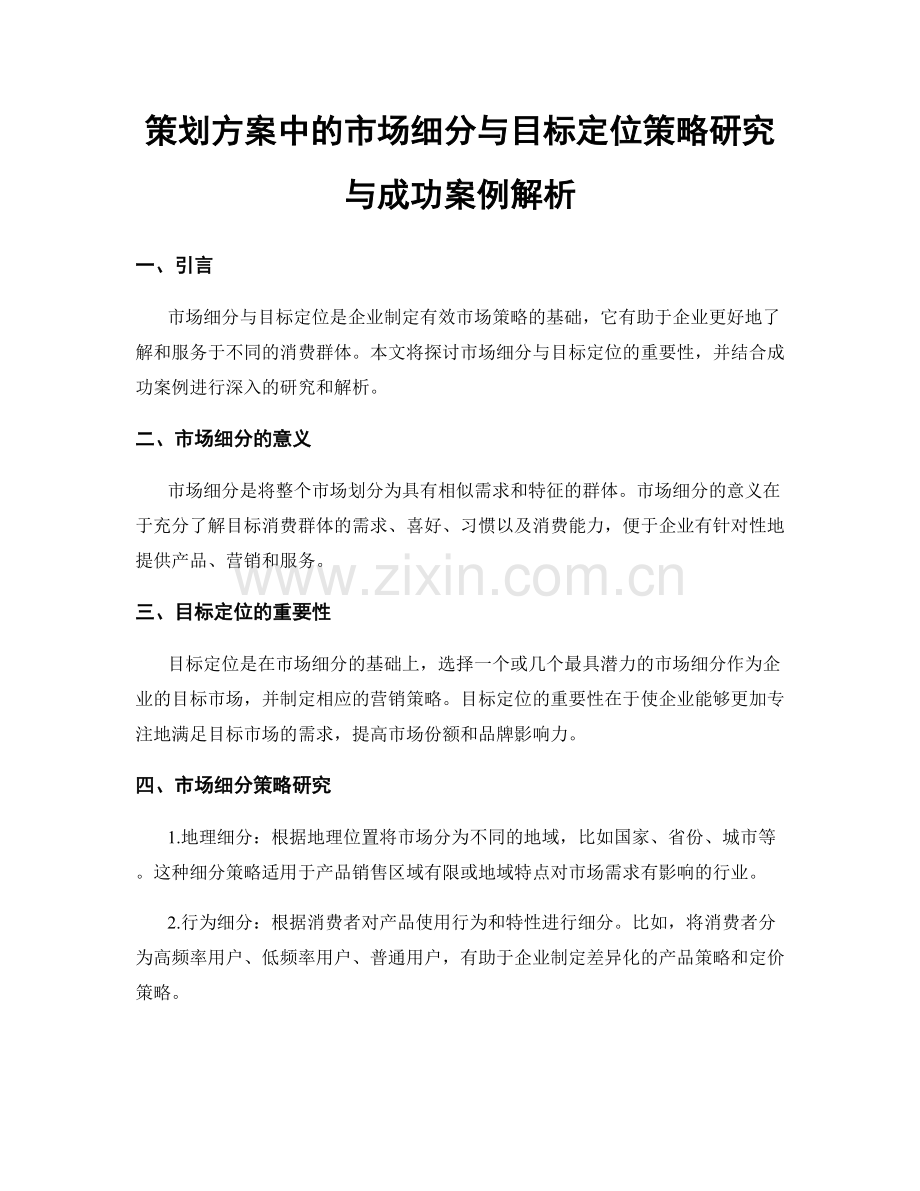 策划方案中的市场细分与目标定位策略研究与成功案例解析

一、引言

市场细分与目标定位是企业制定有效市场策略的基础，它有助于企业更好地了解和服务于不同的消费群体。本文将探讨市场细分与目标定位的重要性，并结合成功案例进行深入的研究和解析。

二、市场细分的意义

市场细分是将整个市场划分为具有相似需求和特征的群体。市场细分的意义在于充分了解目标消费群体的需求、喜好、习惯以及消费能力，便于企业有针对性地提供产品、营销和服务。

三、目标定位的重要性

目标定位是在市场细分的基础上，选择一个或几个最具潜力的市场细分作为企业的目标市场，并制定相应的营销策略。目标定位的重要性在于使企业能够更加专注地满足目标市场的需求，提高市场份额和品牌影响力。

四、市场细分策略研究

1.地理细分：根据地理位置将市场分为不同的地域，比如国家、省份、城市等。这种细分策略适用于产品销售区域有限或地域特点对市场需求有影响的行业。

2.行为细分：根据消费者对产品使用行为和特性进行细分。比如，将消费者分为高频率用户、低频率用户、普通用户，有助于企业制定差异化的产品策略和定价策略。

www.zixin.com.cn